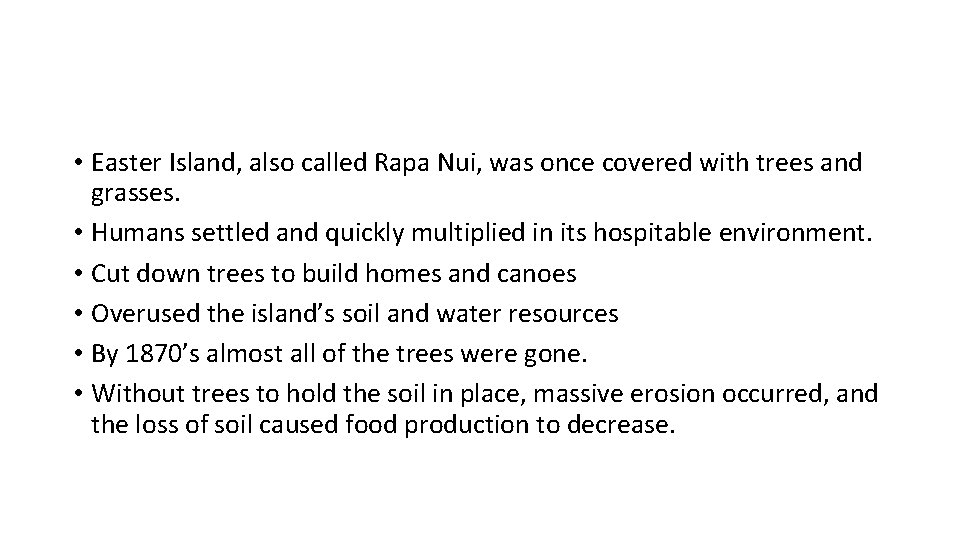 • Easter Island, also called Rapa Nui, was once covered with trees and grasses.
• Humans settled and quickly multiplied in its hospitable environment.
• Cut down trees to build homes and canoes
• Overused the island’s soil and water resources
• By 1870’s almost all of the trees were gone.
• Without trees to hold the soil in place, massive erosion occurred, and the loss of soil caused food production to decrease.